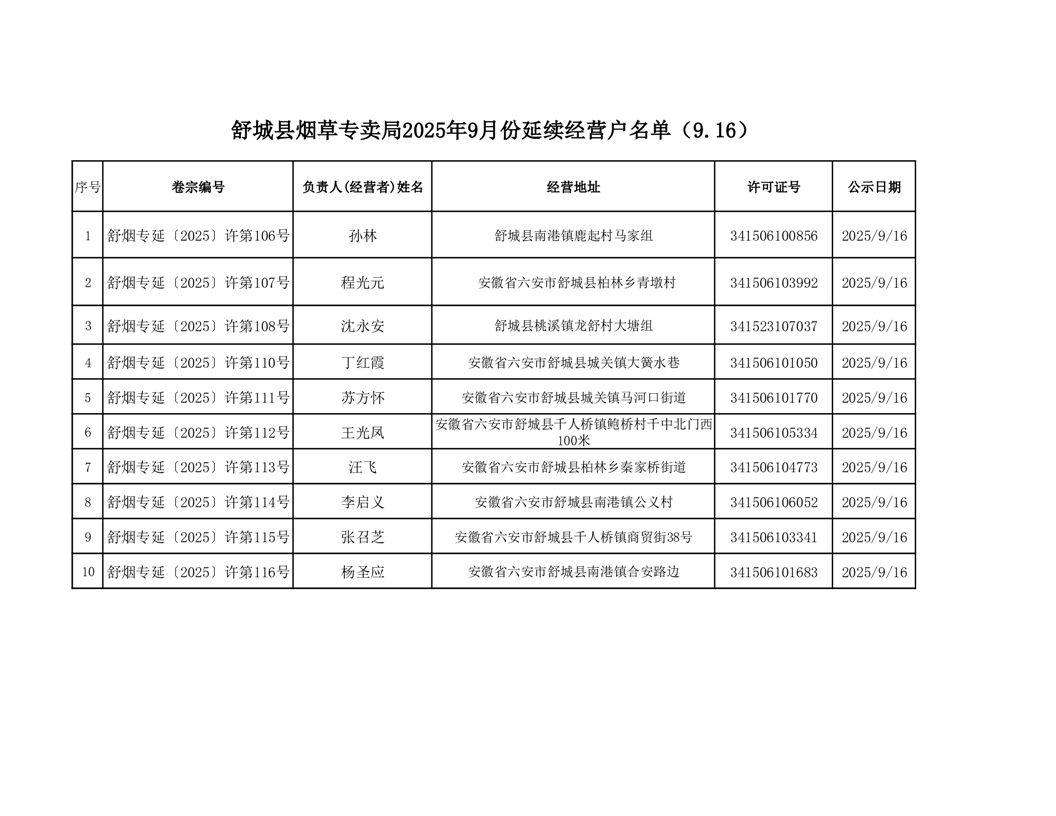 舒城县烟草专卖局2025年9月份延续经营户名单（9.16）

| 序号 | 卷宗编号 | 负责人(经营者)姓名 | 经营地址 | 许可证号 | 公示日期 |
|---|---|---|---|---|---|
| 1 | 舒烟专延〔2025〕许第106号 | 孙林 | 舒城县南港镇鹿起村马家组 | 341506100856 | 2025/9/16 |
| 2 | 舒烟专延〔2025〕许第107号 | 程光元 | 安徽省六安市舒城县柏林乡青墩村 | 341506103992 | 2025/9/16 |
| 3 | 舒烟专延〔2025〕许第108号 | 沈永安 | 舒城县桃溪镇龙舒村大塘组 | 341523107037 | 2025/9/16 |
| 4 | 舒烟专延〔2025〕许第110号 | 丁红霞 | 安徽省六安市舒城县城关镇大簧水巷 | 341506101050 | 2025/9/16 |
| 5 | 舒烟专延〔2025〕许第111号 | 苏方怀 | 安徽省六安市舒城县城关镇马河口街道 | 341506101770 | 2025/9/16 |
| 6 | 舒烟专延〔2025〕许第112号 | 王光凤 | 安徽省六安市舒城县千人桥镇鲍桥村千中北门西100米 | 341506105334 | 2025/9/16 |
| 7 | 舒烟专延〔2025〕许第113号 | 汪飞 | 安徽省六安市舒城县柏林乡秦家桥街道 | 341506104773 | 2025/9/16 |
| 8 | 舒烟专延〔2025〕许第114号 | 李启义 | 安徽省六安市舒城县南港镇公义村 | 341506106052 | 2025/9/16 |
| 9 | 舒烟专延〔2025〕许第115号 | 张召芝 | 安徽省六安市舒城县千人桥镇商贸街38号 | 341506103341 | 2025/9/16 |
| 10 | 舒烟专延〔2025〕许第116号 | 杨圣应 | 安徽省六安市舒城县南港镇合安路边 | 341506101683 | 2025/9/16 |